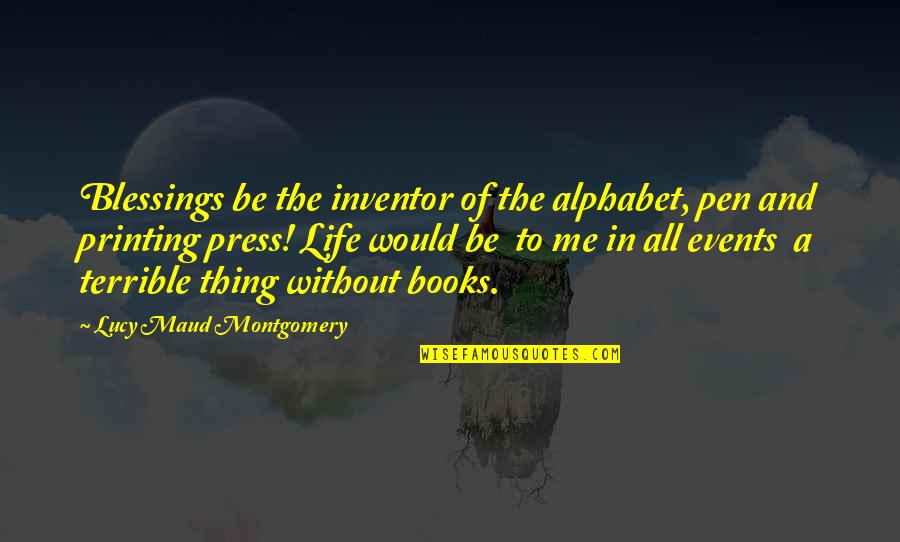 Blessings be the inventor of the alphabet, pen and printing press! Life would be to me in all events a terrible thing without books.

~ Lucy Maud Montgomery

WISEFAMOUSQUOTES.COM